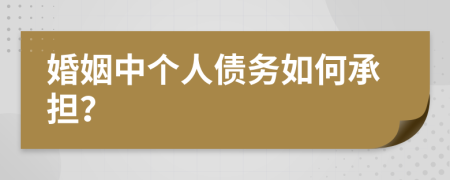 婚姻中个人债务如何承担?